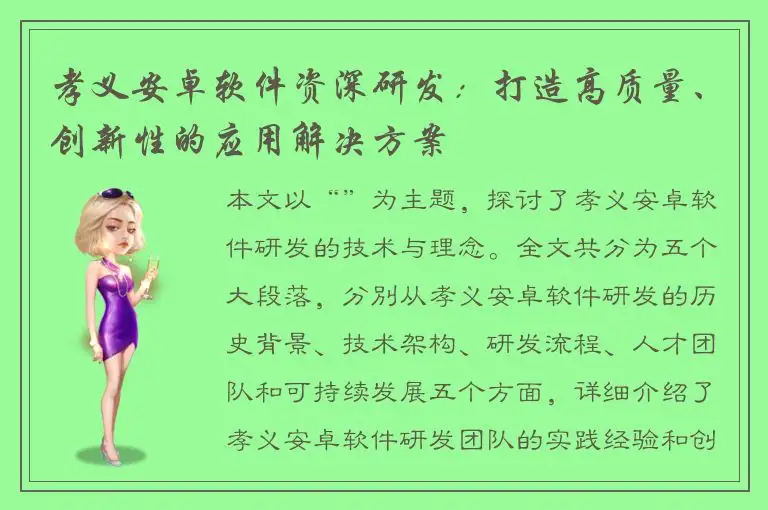 孝义安卓软件资深研发：打造高质量、创新性的应用解决方案

本文以“”为主题，探讨了孝义安卓软件研发的技术与理念。全文共分为五个大段落，分别从孝义安卓软件研发的历史背景、技术架构、研发流程、人才团队和可持续发展五个方面，详细介绍了孝义安卓软件研发团队的实践经验和创